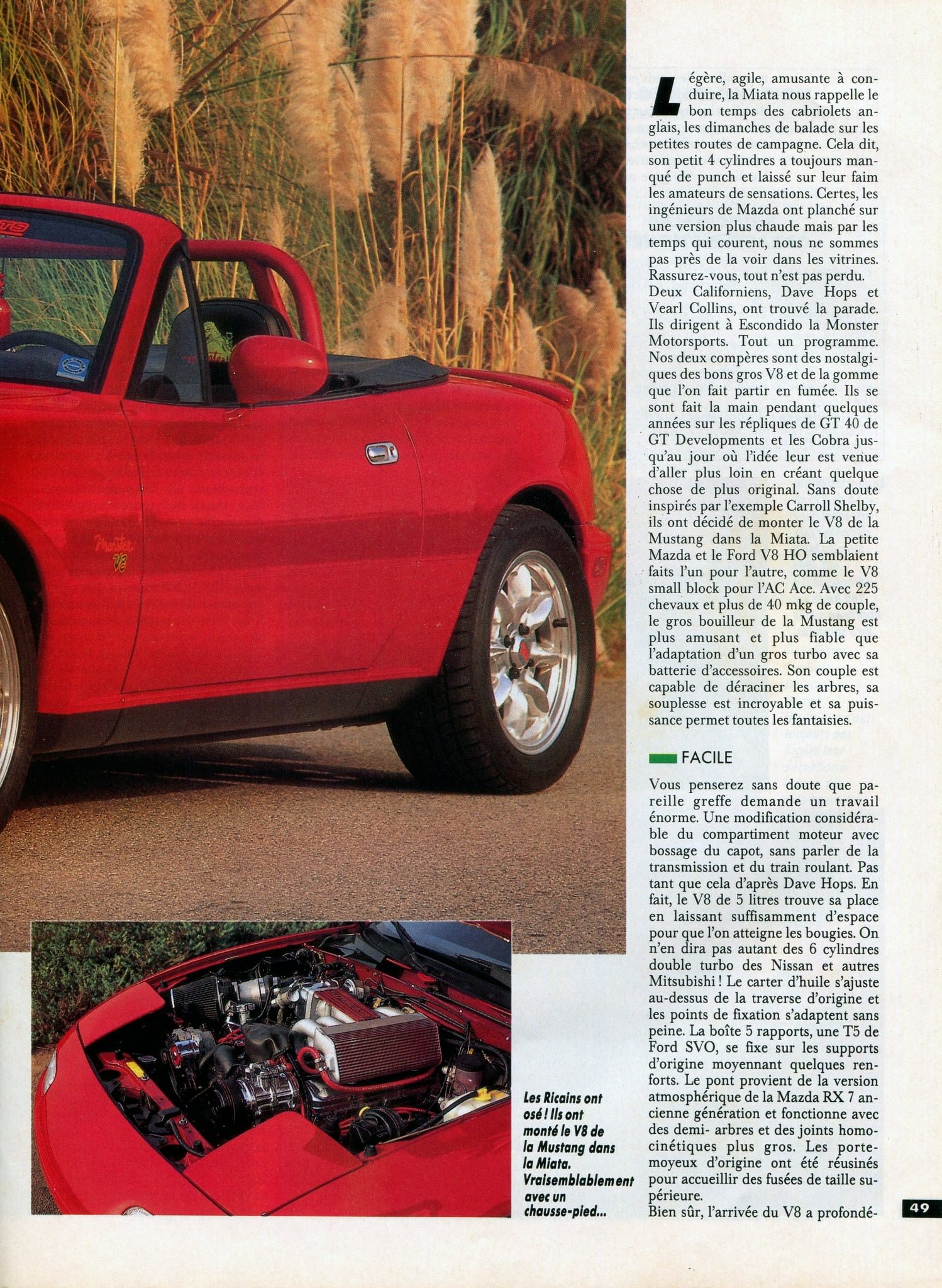 Légère, agile, amusante à conduire, la Miata nous rappelle le bon temps des cabriolets anglais, les dimanches de balade sur les petites routes de campagne. Cela dit, son petit 4 cylindres a toujours manqué de punch et laissé sur leur faim les amateurs de sensations. Certes, les ingénieurs de Mazda ont planché sur une version plus chaude mais par les temps qui courent, nous ne sommes pas près de la voir dans les vitrines. Rassurez-vous, tout n'est pas perdu. Deux Californiens, Dave Hops et Vearl Collins, ont trouvé la parade. Ils dirigent à Escondido la Monster Motorsports. Tout un programme. Nos deux compères sont des nostalgiques des bons gros V8 et de la gomme que l'on fait partir en fumée. Ils se sont fait la main pendant quelques années sur les répliques de GT 40 de GT Developments et les Cobra jusqu'au jour où l'idée leur est venue d'aller plus loin en créant quelque chose de plus original. Sans doute inspirés par l'exemple Carroll Shelby, ils ont décidé de monter le V8 de la Mustang dans la Miata. La petite Mazda et le Ford V8 HO semblaient faits l'un pour l'autre, comme le V8 small block pour l'AC Ace. Avec 225 chevaux et plus de 40 mkg de couple, le gros bouilleur de la Mustang est plus amusant et plus fiable que l'adaptation d'un gros turbo avec sa batterie d'accessoires. Son couple est capable de déraciner les arbres, sa souplesse est incroyable et sa puissance permet toutes les fantaisies.

FACILE

Vous penserez sans doute que pareille greffe demande un travail énorme. Une modification considérable du compartiment moteur avec bossage du capot, sans parler de la transmission et du train roulant. Pas tant que cela d'après Dave Hops. En fait, le V8 de 5 litres trouve sa place en laissant suffisamment d'espace pour que l'on atteigne les bougies. On n'en dira pas autant des 6 cylindres double turbo des Nissan et autres Mitsubishi ! Le carter d'huile s'ajuste au-dessus de la traverse d'origine et les points de fixation s'adaptent sans peine. La boîte 5 rapports, une T5 de Ford SVO, se fixe sur les supports d'origine moyennant quelques renforts. Le pont provient de la version atmosphérique de la Mazda RX 7 ancienne génération et fonctionne avec des demi- arbres et des joints homocinétiques plus gros. Les porte-moyeux d'origine ont été réusinés pour accueillir des fusées de taille supérieure.
Bien sûr, l'arrivée du V8 a profondé-

Les Ricains ont osé ! Ils ont monté le V8 de la Mustang dans la Miata. Vraisemblablement avec un chausse-pied...

49